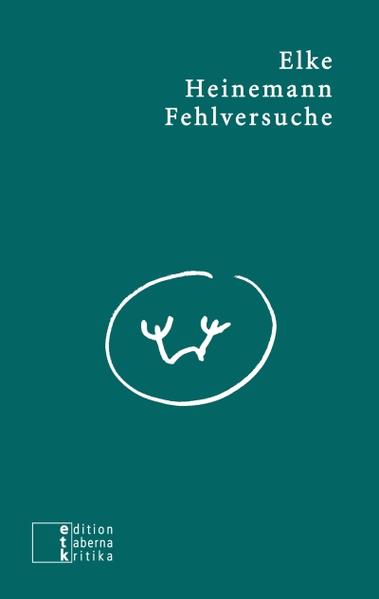 Elke
Heinemann
Fehlversuche

edition
taberna
kritika